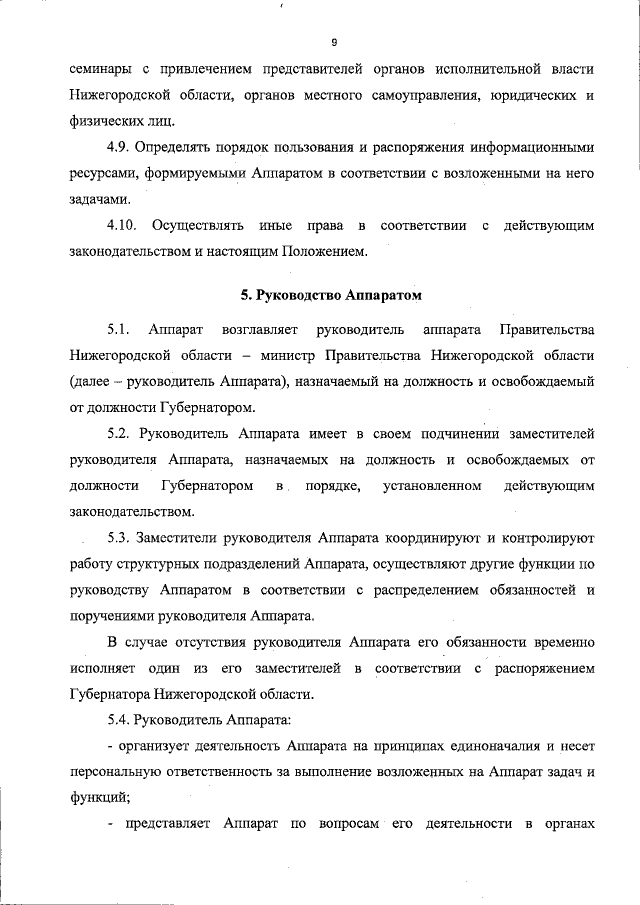 9

семинары с привлечением представителей органов исполнительной власти Нижегородской области, органов местного самоуправления, юридических и физических лиц.

4.9. Определять порядок пользования и распоряжения информационными ресурсами, формируемыми Аппаратом в соответствии с возложенными на него задачами.

4.10. Осуществлять иные права в соответствии с действующим законодательством и настоящим Положением.

5. Руководство Аппаратом

5.1. Аппарат возглавляет руководитель аппарата Правительства Нижегородской области – министр Правительства Нижегородской области (далее – руководитель Аппарата), назначаемый на должность и освобождаемый от должности Губернатором.

5.2. Руководитель Аппарата имеет в своем подчинении заместителей руководителя Аппарата, назначаемых на должность и освобождаемых от должности Губернатором в порядке, установленном действующим законодательством.

5.3. Заместители руководителя Аппарата координируют и контролируют работу структурных подразделений Аппарата, осуществляют другие функции по руководству Аппаратом в соответствии с распределением обязанностей и поручениями руководителя Аппарата.

В случае отсутствия руководителя Аппарата его обязанности временно исполняет один из его заместителей в соответствии с распоряжением Губернатора Нижегородской области.

5.4. Руководитель Аппарата:

- организует деятельность Аппарата на принципах единоначалия и несет персональную ответственность за выполнение возложенных на Аппарат задач и функций;

- представляет Аппарат по вопросам его деятельности в органах